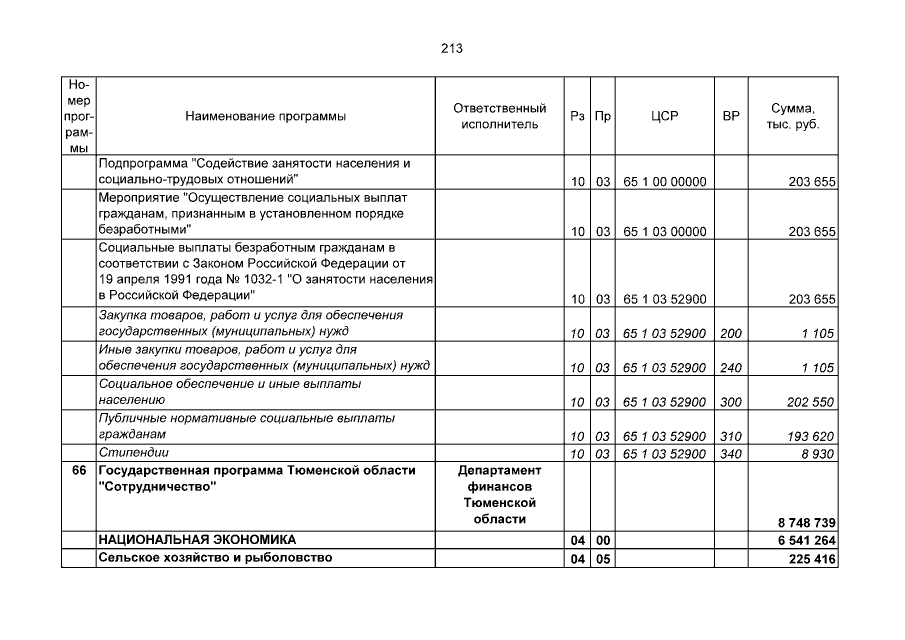 213

| Номер программы | Наименование программы | Ответственный исполнитель | Рз | Пр | ЦСР | ВР | Сумма, тыс. руб. |
|---|---|---|---|---|---|---|---|
| | Подпрограмма "Содействие занятости населения и социально-трудовых отношений" | | 10 | 03 | 65 1 00 00000 | | 203 655 |
| | Мероприятие "Осуществление социальных выплат гражданам, признанным в установленном порядке безработными" | | 10 | 03 | 65 1 03 00000 | | 203 655 |
| | Социальные выплаты безработным гражданам в соответствии с Законом Российской Федерации от 19 апреля 1991 года № 1032-1 "О занятости населения в Российской Федерации" | | 10 | 03 | 65 1 03 52900 | | 203 655 |
| | Закупка товаров, работ и услуг для обеспечения государственных (муниципальных) нужд | | 10 | 03 | 65 1 03 52900 | 200 | 1 105 |
| | Иные закупки товаров, работ и услуг для обеспечения государственных (муниципальных) нужд | | 10 | 03 | 65 1 03 52900 | 240 | 1 105 |
| | Социальное обеспечение и иные выплаты населению | | 10 | 03 | 65 1 03 52900 | 300 | 202 550 |
| | Публичные нормативные социальные выплаты гражданам | | 10 | 03 | 65 1 03 52900 | 310 | 193 620 |
| | Стипендии | | 10 | 03 | 65 1 03 52900 | 340 | 8 930 |
| 66 | Государственная программа Тюменской области "Сотрудничество" | Департамент финансов Тюменской области | | | | | 8 748 739 |
| | НАЦИОНАЛЬНАЯ ЭКОНОМИКА | | 04 | 00 | | | 6 541 264 |
| | Сельское хозяйство и рыболовство | | 04 | 05 | | | 225 416 |